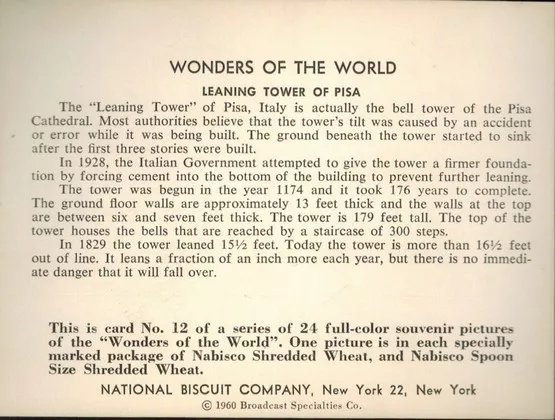 WONDERS OF THE WORLD

LEANING TOWER OF PISA

The "Leaning Tower" of Pisa, Italy is actually the bell tower of the Pisa Cathedral. Most authorities believe that the tower's tilt was caused by an accident or error while it was being built. The ground beneath the tower started to sink after the first three stories were built.

In 1928, the Italian Government attempted to give the tower a firmer foundation by forcing cement into the bottom of the building to prevent further leaning.

The tower was begun in the year 1174 and it took 176 years to complete. The ground floor walls are approximately 13 feet thick and the walls at the top are between six and seven feet thick. The tower is 179 feet tall. The top of the tower houses the bells that are reached by a staircase of 300 steps.

In 1829 the tower leaned 15½ feet. Today the tower is more than 16½ feet out of line. It leans a fraction of an inch more each year, but there is no immediate danger that it will fall over.

This is card No. 12 of a series of 24 full-color souvenir pictures of the "Wonders of the World". One picture is in each specially marked package of Nabisco Shredded Wheat, and Nabisco Spoon Size Shredded Wheat.

NATIONAL BISCUIT COMPANY, New York 22, New York

© 1960 Broadcast Specialties Co.